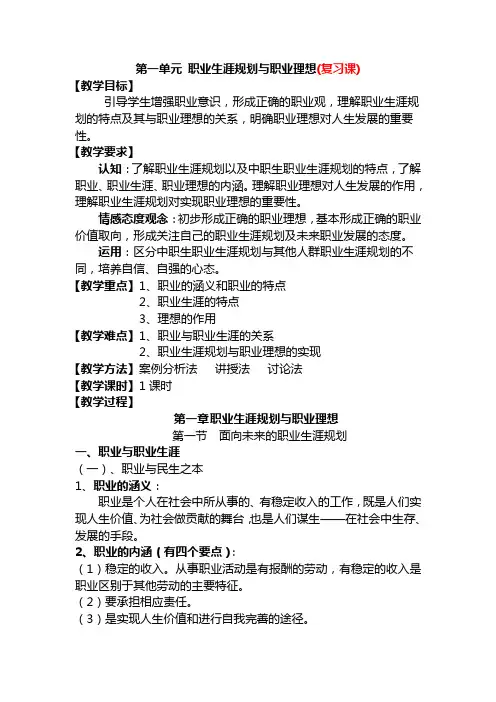 第一单元 职业生涯规划与职业理想(复习课)

【教学目标】
引导学生增强职业意识，形成正确的职业观，理解职业生涯规划的特点及其与职业理想的关系，明确职业理想对人生发展的重要性。

【教学要求】
认知：了解职业生涯规划以及中职生职业生涯规划的特点，了解职业、职业生涯、职业理想的内涵。理解职业理想对人生发展的作用，理解职业生涯规划对实现职业理想的重要性。

情感态度观念：初步形成正确的职业理想，基本形成正确的职业价值取向，形成关注自己的职业生涯规划及未来职业发展的态度。

运用：区分中职生职业生涯规划与其他人群职业生涯规划的不同，培养自信、自强的心态。

【教学重点】1、职业的涵义和职业的特点
2、职业生涯的特点
3、理想的作用

【教学难点】1、职业与职业生涯的关系
2、职业生涯规划与职业理想的实现

【教学方法】案例分析法　讲授法　讨论法

【教学课时】1 课时

【教学过程】

第一章职业生涯规划与职业理想

第一节　面向未来的职业生涯规划

一、职业与职业生涯

（一）、职业与民生之本

1、职业的涵义：
职业是个人在社会中所从事的、有稳定收入的工作，既是人们实现人生价值、为社会做贡献的舞台，也是人们谋生——在社会中生存、发展的手段。

2、职业的内涵（有四个要点）：
（1）稳定的收入。从事职业活动是有报酬的劳动，有稳定的收入是职业区别于其他劳动的主要特征。
（2）要承担相应责任。
（3）是实现人生价值和进行自我完善的途径。